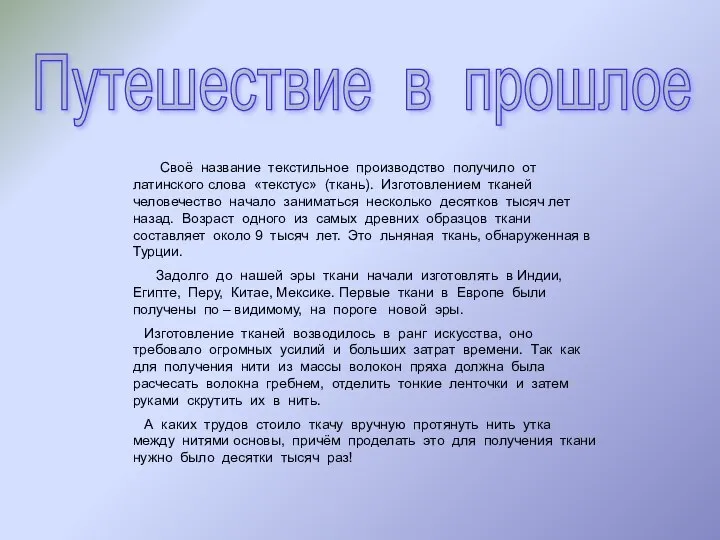 Путешествие в прошлое

Своё название текстильное производство получило от латинского слова «текстус» (ткань). Изготовлением тканей человечество начало заниматься несколько десятков тысяч лет назад. Возраст одного из самых древних образцов ткани составляет около 9 тысяч лет. Это льняная ткань, обнаруженная в Турции.

Задолго до нашей эры ткани начали изготовлять в Индии, Египте, Перу, Китае, Мексике. Первые ткани в Европе были получены по – видимому, на пороге новой эры.

Изготовление тканей возводилось в ранг искусства, оно требовало огромных усилий и больших затрат времени. Так как для получения нити из массы волокон пряха должна была расчесать волокна гребнем, отделить тонкие ленточки и затем руками скрутить их в нить.

А каких трудов стоило ткачу вручную протянуть нить утка между нитями основы, причём проделать это для получения ткани нужно было десятки тысяч раз!